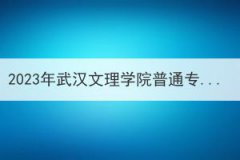 2023年武汉文理学院普通专...